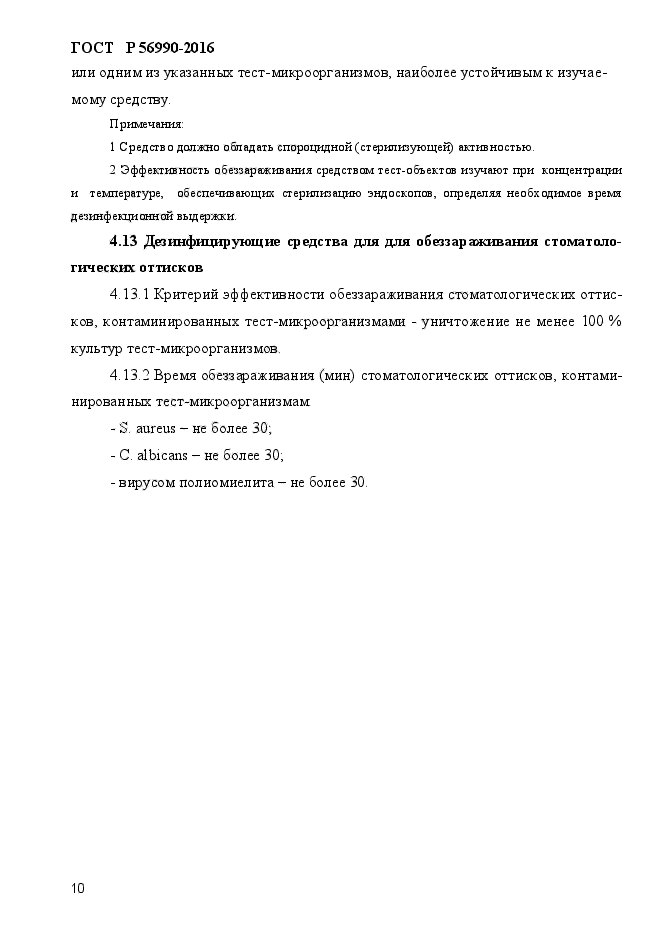 ГОСТ Р 56990-2016

или одним из указанных тест-микроорганизмов, наиболее устойчивым к изучаемому средству.

Примечания:

1 Средство должно обладать спороцидной (стерилизующей) активностью.

2 Эффективность обеззараживания средством тест-объектов изучают при концентрации и температуре, обеспечивающих стерилизацию эндоскопов, определяя необходимое время дезинфекционной выдержки.

4.13 Дезинфицирующие средства для для обеззараживания стоматологических оттисков

4.13.1 Критерий эффективности обеззараживания стоматологических оттисков, контаминированных тест-микроорганизмами - уничтожение не менее 100 % культур тест-микроорганизмов.

4.13.2 Время обеззараживания (мин) стоматологических оттисков, контаминированных тест-микроорганизмам:

- S. aureus – не более 30;

- C. albicans – не более 30;

- вирусом полиомиелита – не более 30.

10